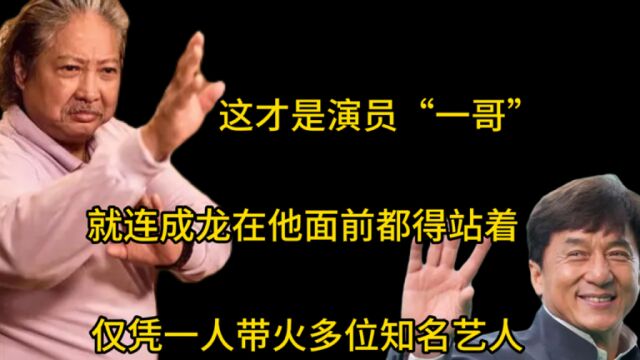 这才是演员“一哥”

就连成龙在他面前都得站着

仅凭一人带火多位知名艺人